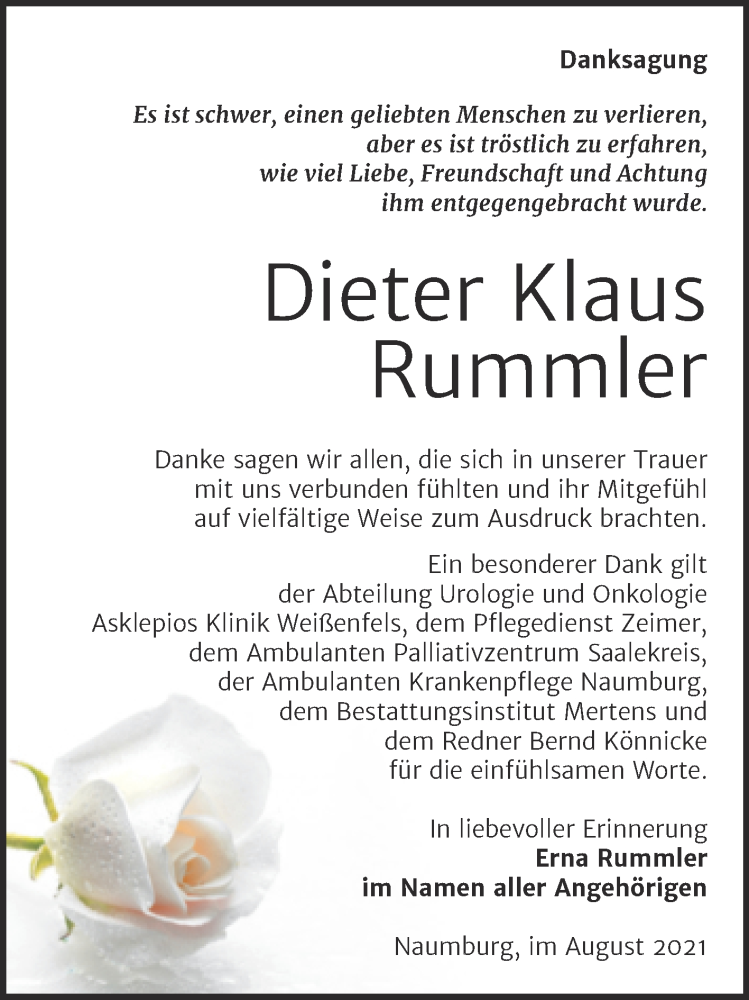 Danksagung

Es ist schwer, einen geliebten Menschen zu verlieren, aber es ist tröstlich zu erfahren, wie viel Liebe, Freundschaft und Achtung ihm entgegengebracht wurde.

Dieter Klaus Rummler

Danke sagen wir allen, die sich in unserer Trauer mit uns verbunden fühlten und ihr Mitgefühl auf vielfältige Weise zum Ausdruck brachten.

Ein besonderer Dank gilt der Abteilung Urologie und Onkologie Asklepios Klinik Weißenfels, dem Pflegedienst Zeimer, dem Ambulanten Palliativzentrum Saalekreis, der Ambulanten Krankenpflege Naumburg, dem Bestattungsinstitut Mertens und dem Redner Bernd Könnicke für die einfühlsamen Worte.

In liebevoller Erinnerung
Erna Rummler
im Namen aller Angehörigen

Naumburg, im August 2021